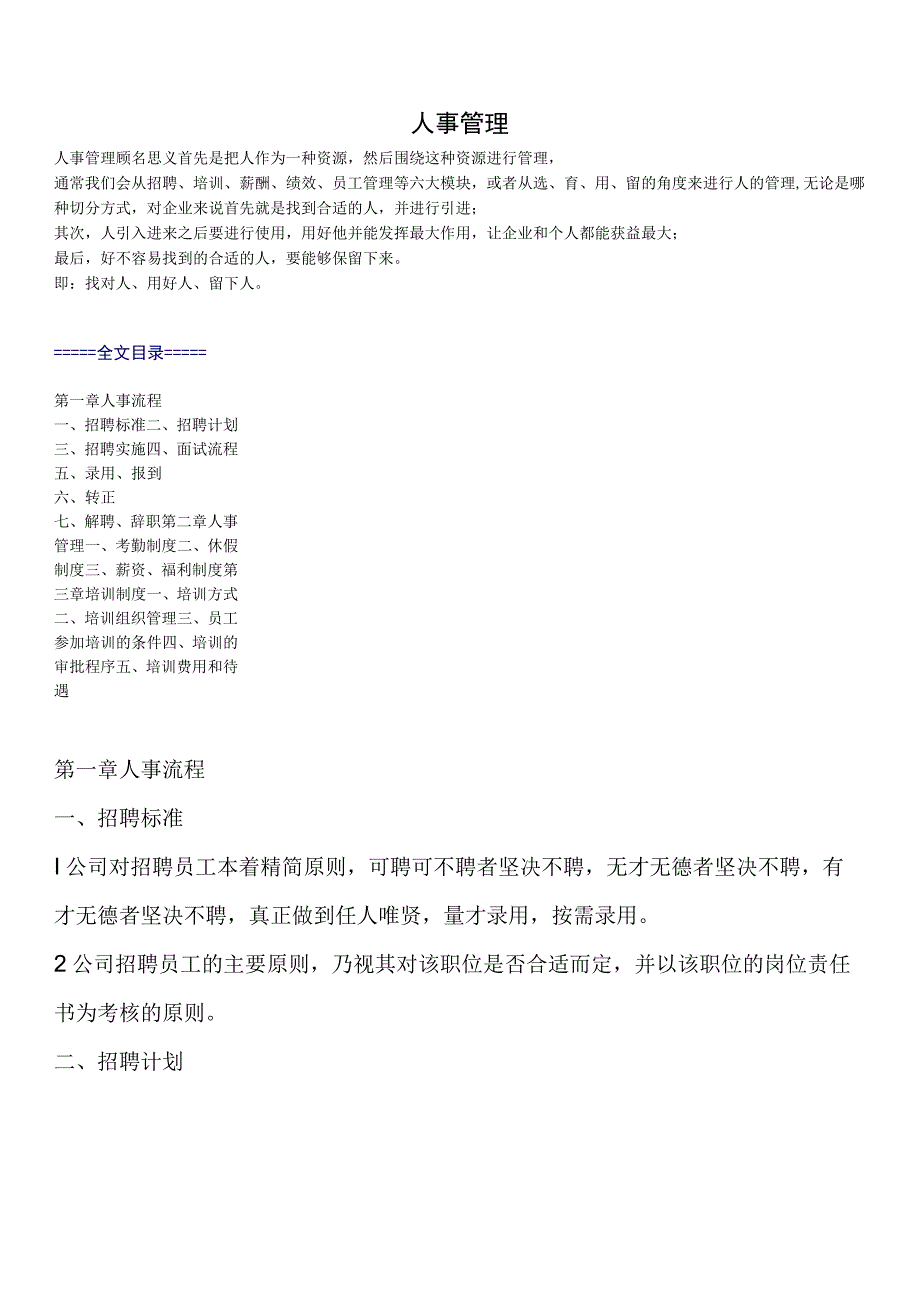 人事管理

人事管理顾名思义首先是把人作为一种资源，然后围绕这种资源进行管理，

通常我们会从招聘、培训、薪酬、绩效、员工管理等六大模块，或者从选、育、用、留的角度来进行人的管理,无论是哪种切分方式，对企业来说首先就是找到合适的人，并进行引进；

其次，人引入进来之后要进行使用，用好他并能发挥最大作用，让企业和个人都能获益最大；

最后，好不容易找到的合适的人，要能够保留下来。

即：找对人、用好人、留下人。

=====全文目录=====

第一章人事流程
一、招聘标准二、招聘计划
三、招聘实施四、面试流程
五、录用、报到
六、转正
七、解聘、辞职第二章人事管理一、考勤制度二、休假制度三、薪资、福利制度第三章培训制度一、培训方式二、培训组织管理三、员工参加培训的条件四、培训的审批程序五、培训费用和待遇

第一章人事流程

一、招聘标准

l 公司对招聘员工本着精简原则，可聘可不聘者坚决不聘，无才无德者坚决不聘，有才无德者坚决不聘，真正做到任人唯贤，量才录用，按需录用。

2 公司招聘员工的主要原则，乃视其对该职位是否合适而定，并以该职位的岗位责任书为考核的原则。

二、招聘计划